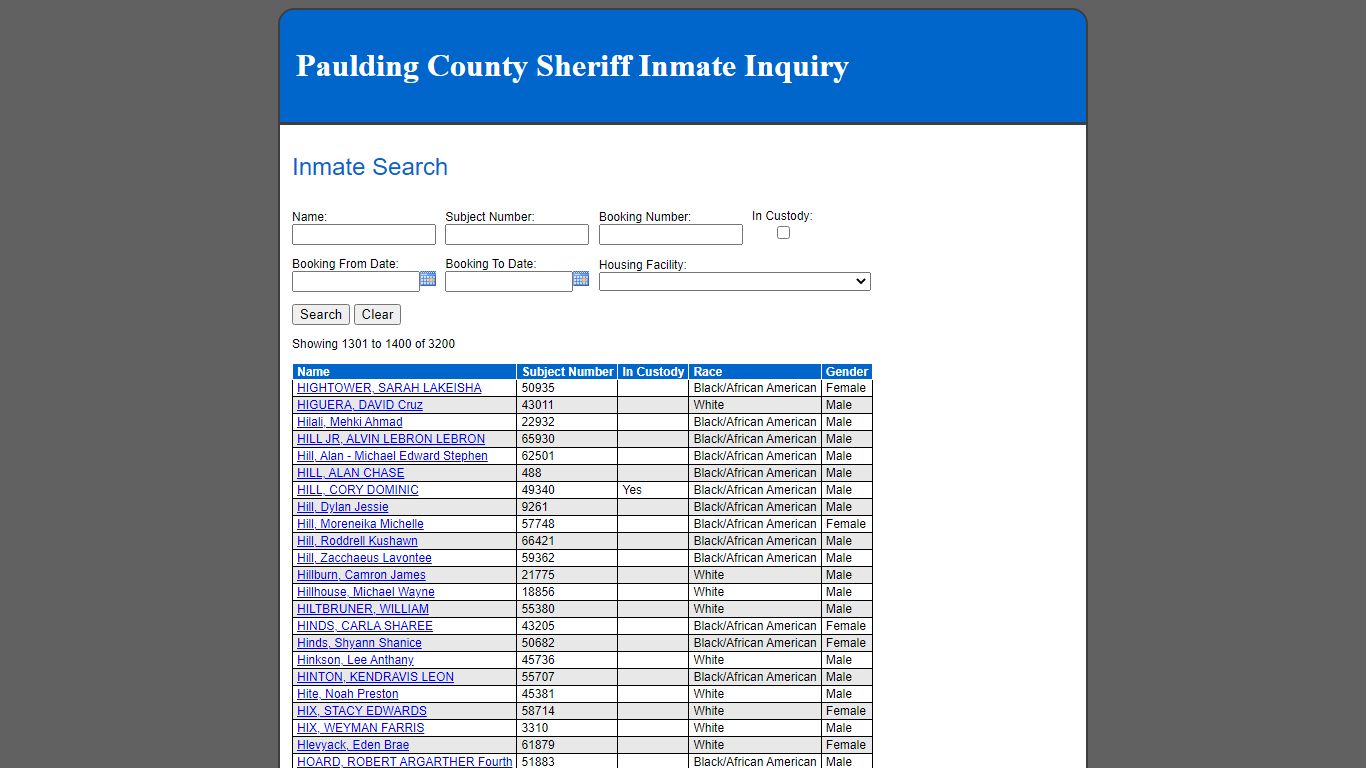 Paulding County Sheriff Inmate Inquiry

Inmate Search

Name:

Subject Number:

Booking Number:

In Custody:

Booking From Date:

Booking To Date:

Housing Facility:

Search Clear

Showing 1301 to 1400 of 3200

| Name | Subject Number | In Custody | Race | Gender |
|---|---|---|---|---|
| HIGHTOWER, SARAH LAKEISHA | 50935 | | Black/African American | Female |
| HIGUERA, DAVID Cruz | 43011 | | White | Male |
| Hilali, Mehki Ahmad | 22932 | | Black/African American | Male |
| HILL JR, ALVIN LEBRON LEBRON | 65930 | | Black/African American | Male |
| Hill, Alan - Michael Edward Stephen | 62501 | | Black/African American | Male |
| HILL, ALAN CHASE | 488 | | Black/African American | Male |
| HILL, CORY DOMINIC | 49340 | Yes | Black/African American | Male |
| Hill, Dylan Jessie | 9261 | | Black/African American | Male |
| Hill, Moreneika Michelle | 57748 | | Black/African American | Female |
| Hill, Roddrell Kushawn | 66421 | | Black/African American | Male |
| Hill, Zacchaeus Lavontee | 59362 | | Black/African American | Male |
| Hillburn, Camron James | 21775 | | White | Male |
| Hillhouse, Michael Wayne | 18856 | | White | Male |
| HILTBRUNER, WILLIAM | 55380 | | White | Male |
| HINDS, CARLA SHAREE | 43205 | | Black/African American | Female |
| Hinds, Shyann Shanice | 50682 | | Black/African American | Female |
| Hinkson, Lee Anthany | 45736 | | White | Male |
| HINTON, KENDRAVIS LEON | 55707 | | Black/African American | Male |
| Hite, Noah Preston | 45381 | | White | Male |
| HIX, STACY EDWARDS | 58714 | | White | Female |
| HIX, WEYMAN FARRIS | 3310 | | White | Male |
| Hlevyack, Eden Brae | 61879 | | White | Female |
| HOARD, ROBERT ARGARTHER Fourth | 51883 | | Black/African American | Male |